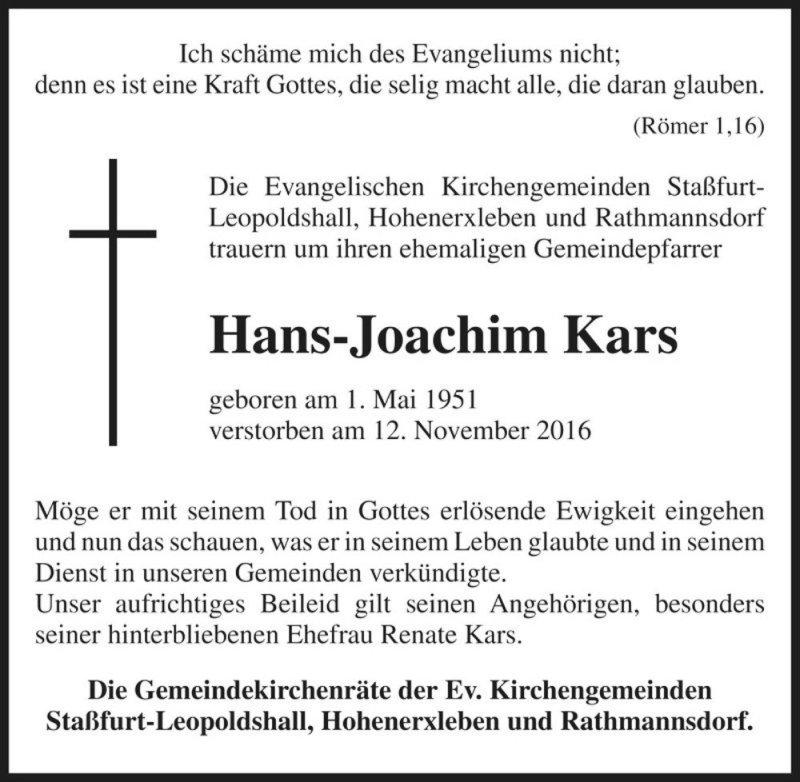 Ich schäme mich des Evangeliums nicht;
denn es ist eine Kraft Gottes, die selig macht alle, die daran glauben.

(Römer 1,16)

Die Evangelischen Kirchengemeinden Staßfurt-Leopoldshall, Hohenerxleben und Rathmannsdorf trauern um ihren ehemaligen Gemeindepfarrer

Hans-Joachim Kars

geboren am 1. Mai 1951
verstorben am 12. November 2016

Möge er mit seinem Tod in Gottes erlösende Ewigkeit eingehen und nun das schauen, was er in seinem Leben glaubte und in seinem Dienst in unseren Gemeinden verkündigte.
Unser aufrichtiges Beileid gilt seinen Angehörigen, besonders seiner hinterbliebenen Ehefrau Renate Kars.

Die Gemeindekirchenräte der Ev. Kirchengemeinden Staßfurt-Leopoldshall, Hohenerxleben und Rathmannsdorf.